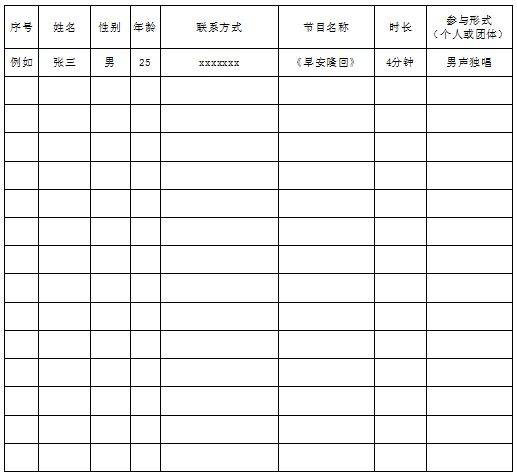 | 序号 | 姓名 | 性别 | 年龄 | 联系方式 | 节目名称 | 时长 | 参与形式（个人或团体） |
|---|---|---|---|---|---|---|---|
| 例如 | 张三 | 男 | 25 | xxxxxxx | 《早安隆回》 | 4分钟 | 男声独唱 |
| | | | | | | | |
| | | | | | | | |
| | | | | | | | |
| | | | | | | | |
| | | | | | | | |
| | | | | | | | |
| | | | | | | | |
| | | | | | | | |
| | | | | | | | |
| | | | | | | | |
| | | | | | | | |
| | | | | | | | |
| | | | | | | | |
| | | | | | | | |